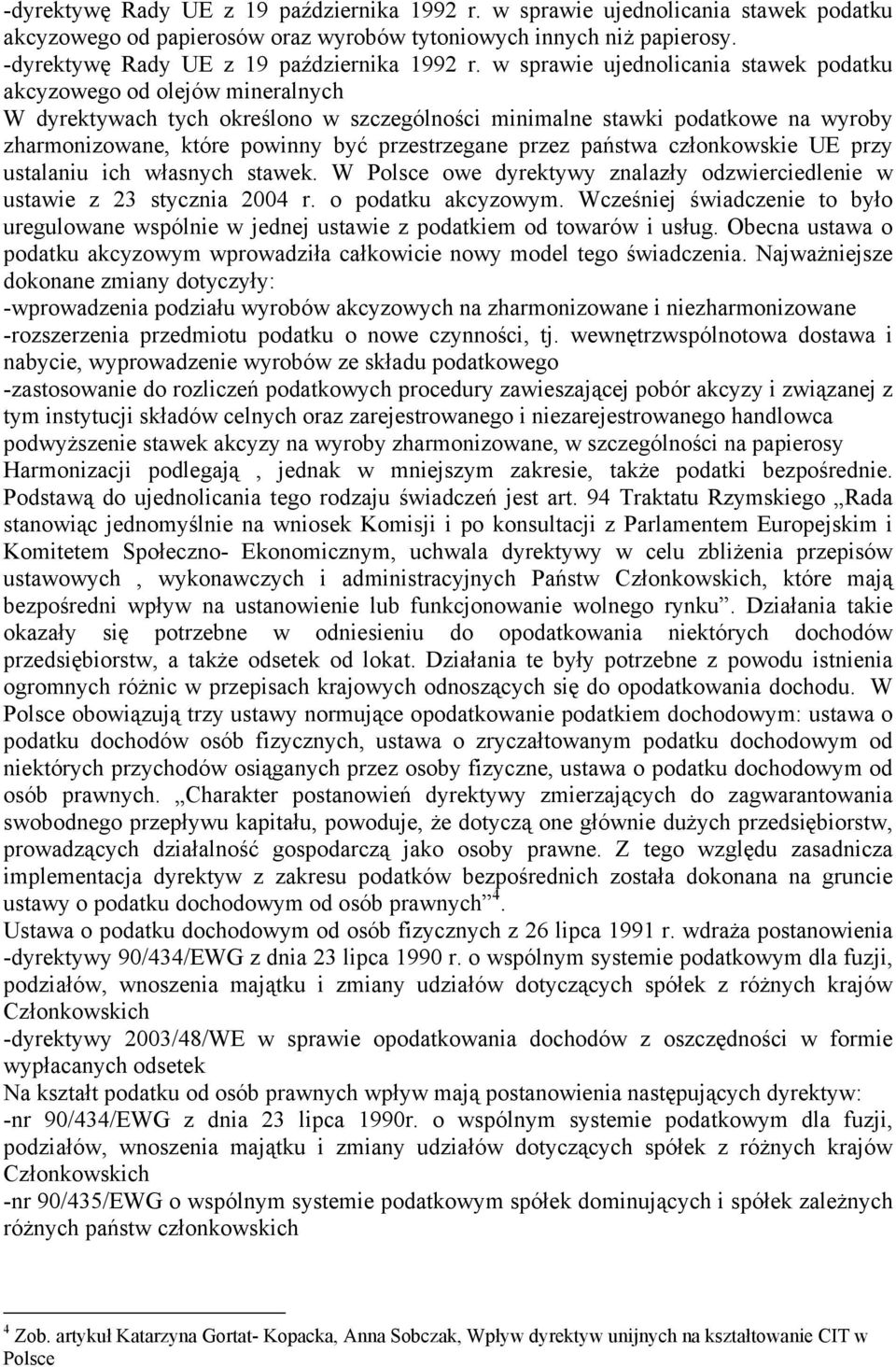 -dyrektywę Rady UE z 19 października 1992 r. w sprawie ujednolicania stawek podatku akcyzowego od papierosów oraz wyrobów tytoniowych innych niż papierosy.
-dyrektywę Rady UE z 19 października 1992 r. w sprawie ujednolicania stawek podatku akcyzowego od olejów mineralnych
W dyrektywach tych określono w szczególności minimalne stawki podatkowe na wyroby zharmonizowane, które powinny być przestrzegane przez państwa członkowskie UE przy ustalaniu ich własnych stawek. W Polsce owe dyrektywy znalazły odzwierciedlenie w ustawie z 23 stycznia 2004 r. o podatku akcyzowym. Wcześniej świadczenie to było uregulowane wspólnie w jednej ustawie z podatkiem od towarów i usług. Obecna ustawa o podatku akcyzowym wprowadziła całkowicie nowy model tego świadczenia. Najważniejsze dokonane zmiany dotyczyły:
-wprowadzenia podziału wyrobów akcyzowych na zharmonizowane i niezharmonizowane
-rozszerzenia przedmiotu podatku o nowe czynności, tj. wewnętrzwspólnotowa dostawa i nabycie, wyprowadzenie wyrobów ze składu podatkowego
-zastosowanie do rozliczeń podatkowych procedury zawieszającej pobór akcyzy i związanej z tym instytucji składów celnych oraz zarejestrowanego i niezarejestrowanego handlowca podwyższenie stawek akcyzy na wyroby zharmonizowane, w szczególności na papierosy Harmonizacji podlegają , jednak w mniejszym zakresie, także podatki bezpośrednie. Podstawą do ujednolicania tego rodzaju świadczeń jest art. 94 Traktatu Rzymskiego „Rada stanowiąc jednomyślnie na wniosek Komisji i po konsultacji z Parlamentem Europejskim i Komitetem Społeczno- Ekonomicznym, uchwala dyrektywy w celu zbliżenia przepisów ustawowych , wykonawczych i administracyjnych Państw Członkowskich, które mają bezpośredni wpływ na ustanowienie lub funkcjonowanie wolnego rynku”. Działania takie okazały się potrzebne w odniesieniu do opodatkowania niektórych dochodów przedsiębiorstw, a także odsetek od lokat. Działania te były potrzebne z powodu istnienia ogromnych różnic w przepisach krajowych odnoszących się do opodatkowania dochodu. W Polsce obowiązują trzy ustawy normujące opodatkowanie podatkiem dochodowym: ustawa o podatku dochodów osób fizycznych, ustawa o zryczałtowanym podatku dochodowym od niektórych przychodów osiąganych przez osoby fizyczne, ustawa o podatku dochodowym od osób prawnych. „Charakter postanowień dyrektywy zmierzających do zagwarantowania swobodnego przepływu kapitału, powoduje, że dotyczą one głównie dużych przedsiębiorstw, prowadzących działalność gospodarczą jako osoby prawne. Z tego względu zasadnicza implementacja dyrektyw z zakresu podatków bezpośrednich została dokonana na gruncie ustawy o podatku dochodowym od osób prawnych”$^4$.
Ustawa o podatku dochodowym od osób fizycznych z 26 lipca 1991 r. wdraża postanowienia
-dyrektywy 90/434/EWG z dnia 23 lipca 1990 r. o wspólnym systemie podatkowym dla fuzji, podziałów, wnoszenia majątku i zmiany udziałów dotyczących spółek z różnych krajów Członkowskich
-dyrektywy 2003/48/WE w sprawie opodatkowania dochodów z oszczędności w formie wypłacanych odsetek
Na kształt podatku od osób prawnych wpływ mają postanowienia następujących dyrektyw:
-nr 90/434/EWG z dnia 23 lipca 1990r. o wspólnym systemie podatkowym dla fuzji, podziałów, wnoszenia majątku i zmiany udziałów dotyczących spółek z różnych krajów Członkowskich
-nr 90/435/EWG o wspólnym systemie podatkowym spółek dominujących i spółek zależnych różnych państw członkowskich

$^4$ Zob. artykuł Katarzyna Gortat- Kopacka, Anna Sobczak, Wpływ dyrektyw unijnych na kształtowanie CIT w Polsce